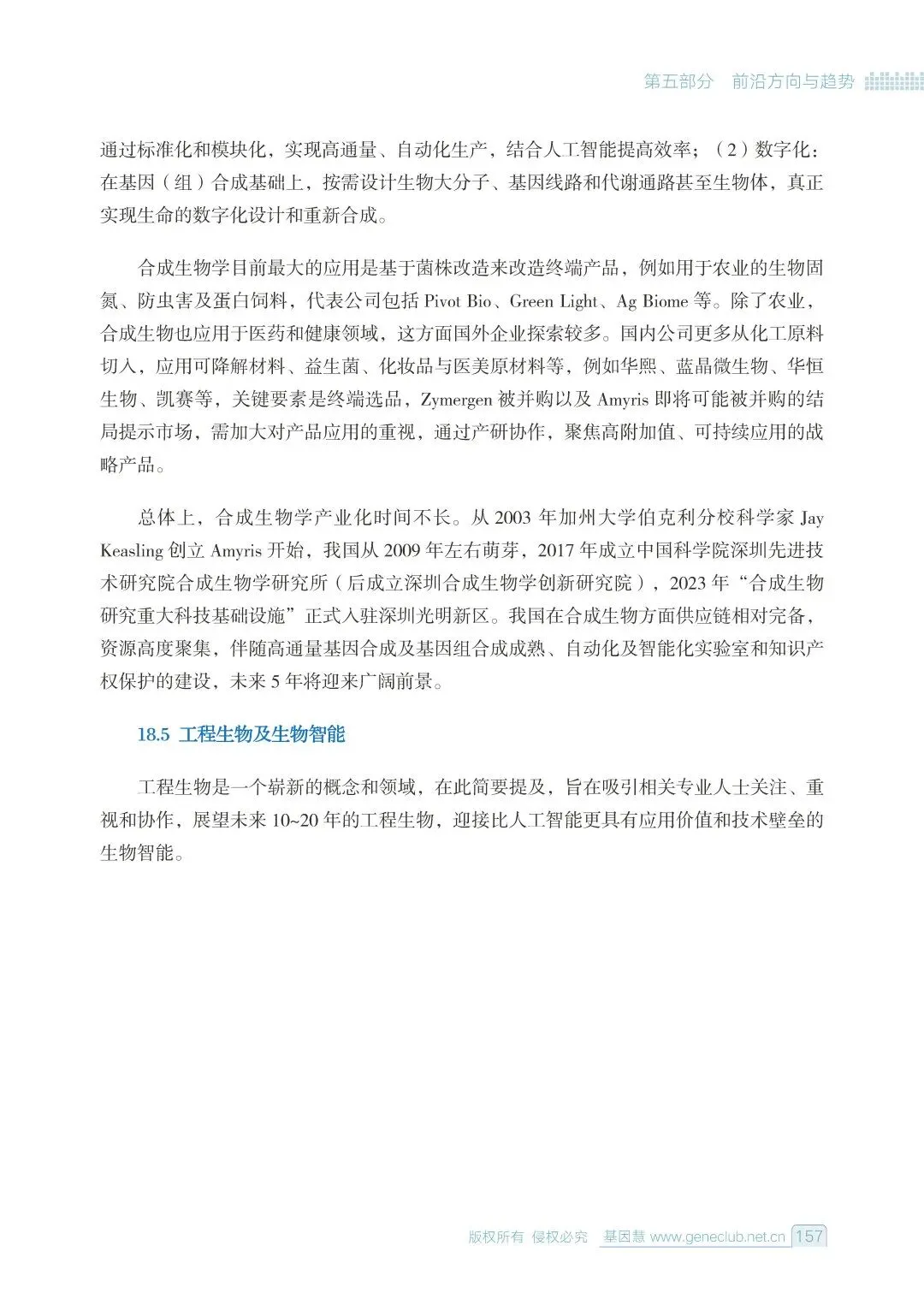 第五部分 前沿方向与趋势

通过标准化和模块化，实现高通量、自动化生产，结合人工智能提高效率；（2）数字化：在基因（组）合成基础上，按需设计生物大分子、基因线路和代谢通路甚至生物体，真正实现生命的数字化设计和重新合成。

合成生物学目前最大的应用是基于菌株改造来改造终端产品，例如用于农业的生物固氮、防虫害及蛋白饲料，代表公司包括 Pivot Bio、Green Light、Ag Biome 等。除了农业，合成生物也应用于医药和健康领域，这方面国外企业探索较多。国内公司更多从化工原料切入，应用可降解材料、益生菌、化妆品与医美原材料等，例如华熙、蓝晶微生物、华恒生物、凯赛等，关键要素是终端选品，Zymergen 被并购以及 Amyris 即将可能被并购的结局提示市场，需加大对产品应用的重视，通过产研协作，聚焦高附加值、可持续应用的战略产品。

总体上，合成生物学产业化时间不长。从 2003 年加州大学伯克利分校科学家 Jay Keasling 创立 Amyris 开始，我国从 2009 年左右萌芽，2017 年成立中国科学院深圳先进技术研究院合成生物学研究所（后成立深圳合成生物学创新研究院），2023 年“合成生物研究重大科技基础设施”正式入驻深圳光明新区。我国在合成生物方面供应链相对完备，资源高度聚集，伴随高通量基因合成及基因组合成成熟、自动化及智能化实验室和知识产权保护的建设，未来 5 年将迎来广阔前景。

18.5 工程生物及生物智能

工程生物是一个崭新的概念和领域，在此简要提及，旨在吸引相关专业人士关注、重视和协作，展望未来 10~20 年的工程生物，迎接比人工智能更具有应用价值和技术壁垒的生物智能。

版权所有 侵权必究 基因慧 www.geneclub.net.cn 157